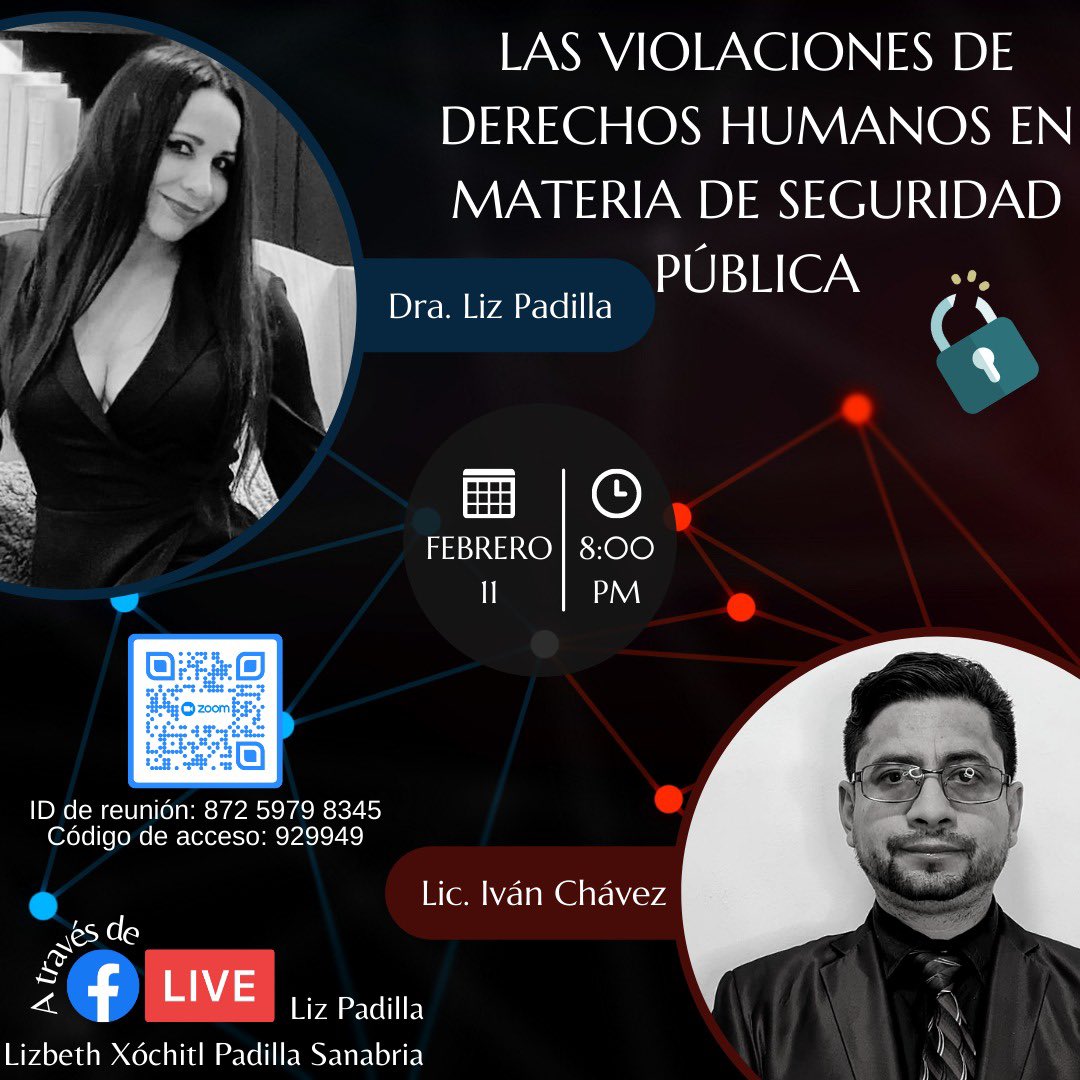 LAS VIOLACIONES DE DERECHOS HUMANOS EN MATERIA DE SEGURIDAD PÚBLICA

Dra. Liz Padilla

FEBRERO 11

8:00 PM

zoom

ID de reunión: 872 5979 8345
Código de acceso: 929949

Lic. Iván Chávez

A través de

LIVE

Liz Padilla

Lizbeth Xóchitl Padilla Sanabria